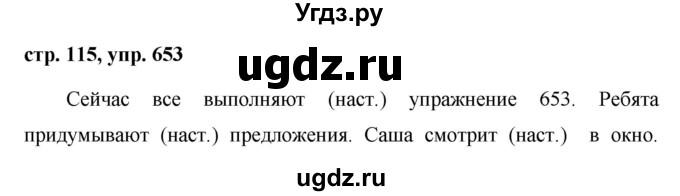 Угдз.ру

стр. 115, упр. 653

ugdz.ru

Сейчас все выполняют (наст.) упражнение 653. Ребята придумывают (наст.) предложения. Саша смотрит (наст.) в окно.

ugdz.ru